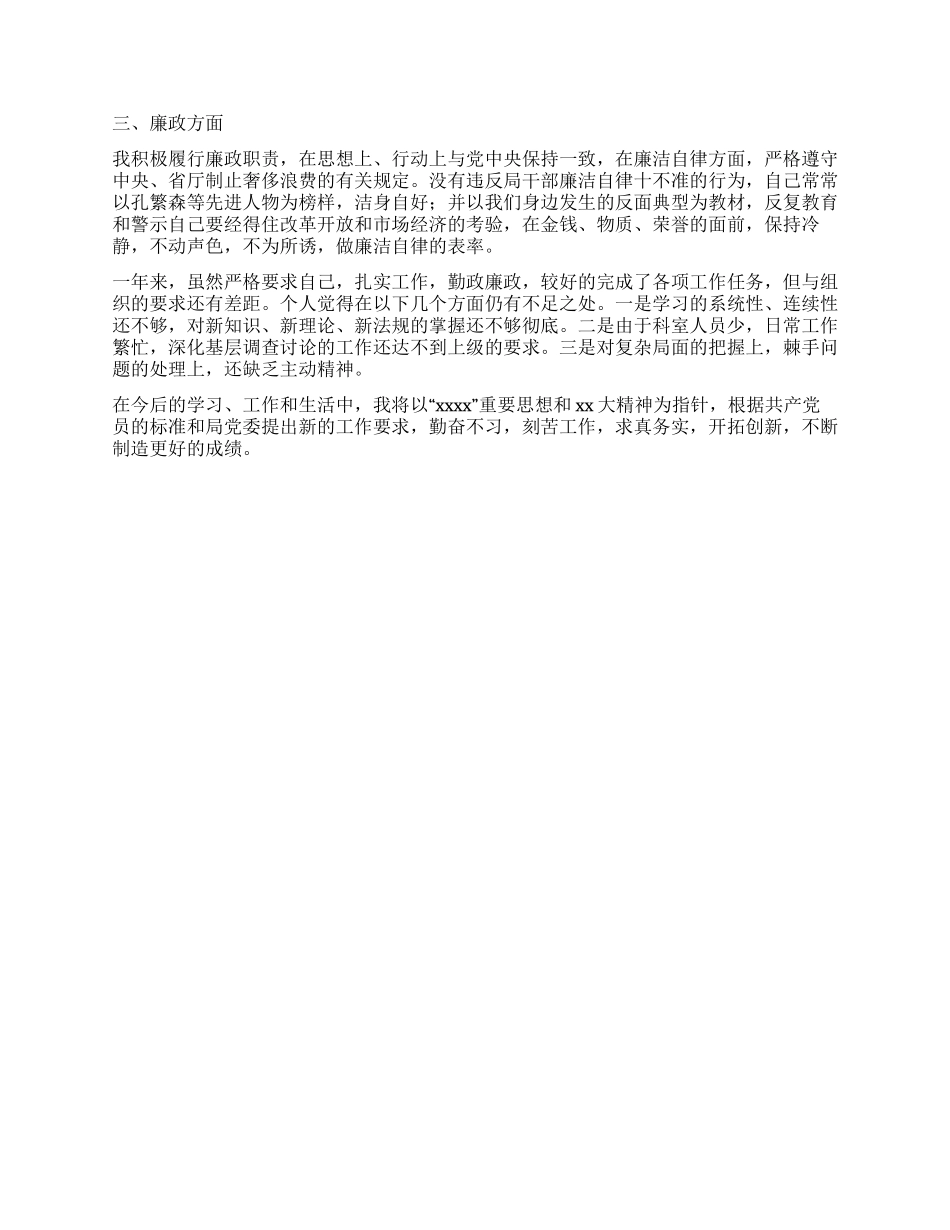 三、廉政方面

我积极履行廉政职责，在思想上、行动上与党中央保持一致，在廉洁自律方面，严格遵守中央、省厅制止奢侈浪费的有关规定。没有违反局干部廉洁自律十不准的行为，自己常常以孔繁森等先进人物为榜样，洁身自好；并以我们身边发生的反面典型为教材，反复教育和警示自己要经得住改革开放和市场经济的考验，在金钱、物质、荣誉的面前，保持冷静，不动声色，不为所诱，做廉洁自律的表率。

一年来，虽然严格要求自己，扎实工作，勤政廉政，较好的完成了各项工作任务，但与组织的要求还有差距。个人觉得在以下几个方面仍有不足之处。一是学习的系统性、连续性还不够，对新知识、新理论、新法规的掌握还不够彻底。二是由于科室人员少，日常工作繁忙，深化基层调查讨论的工作还达不到上级的要求。三是对复杂局面的把握上，棘手问题的处理上，还缺乏主动精神。

在今后的学习、工作和生活中，我将以“xxxx”重要思想和 xx 大精神为指针，根据共产党员的标准和局党委提出新的工作要求，勤奋不习，刻苦工作，求真务实，开拓创新，不断制造更好的成绩。